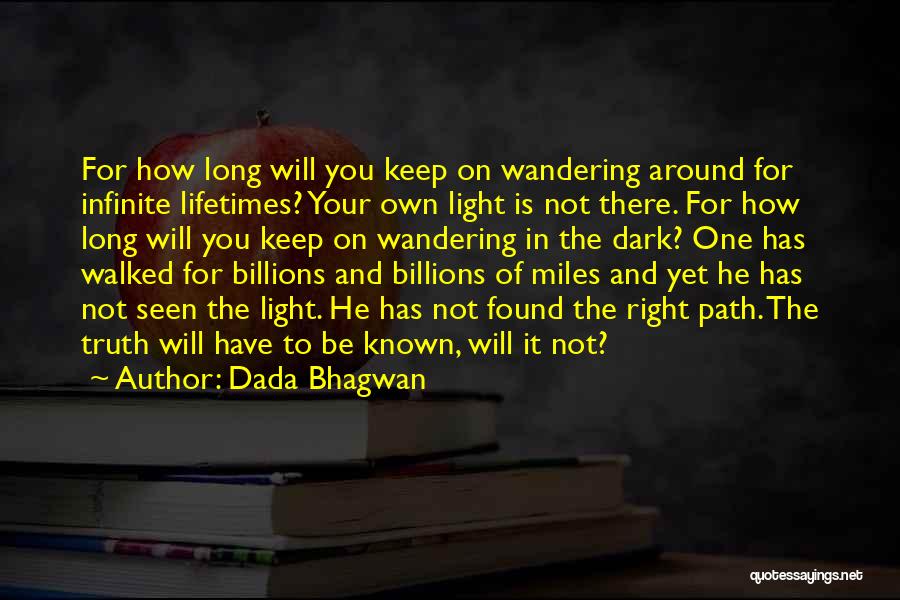 For how long will you keep on wandering around for infinite lifetimes? Your own light is not there. For how long will you keep on wandering in the dark? One has walked for billions and billions of miles and yet he has not seen the light. He has not found the right path. The truth will have to be known, will it not?

~ Author: Dada Bhagwan

quotessayings.net